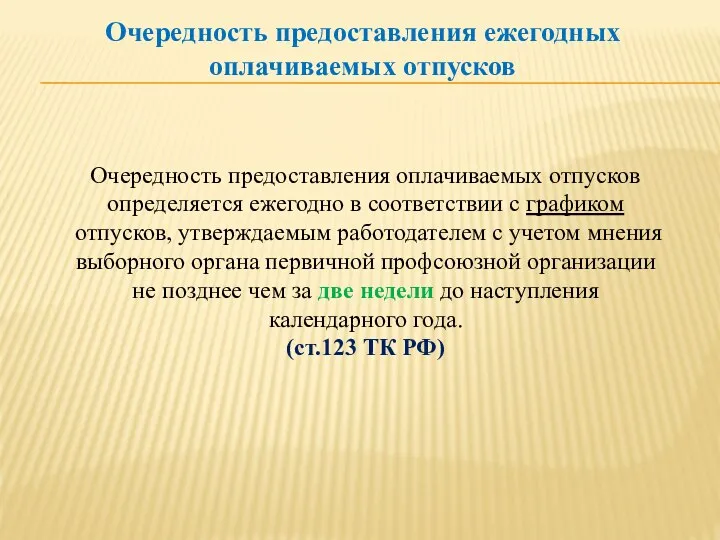 Очередность предоставления ежегодных оплачиваемых отпусков

Очередность предоставления оплачиваемых отпусков определяется ежегодно в соответствии с графиком отпусков, утверждаемым работодателем с учетом мнения выборного органа первичной профсоюзной организации не позднее чем за две недели до наступления календарного года.
(ст.123 ТК РФ)